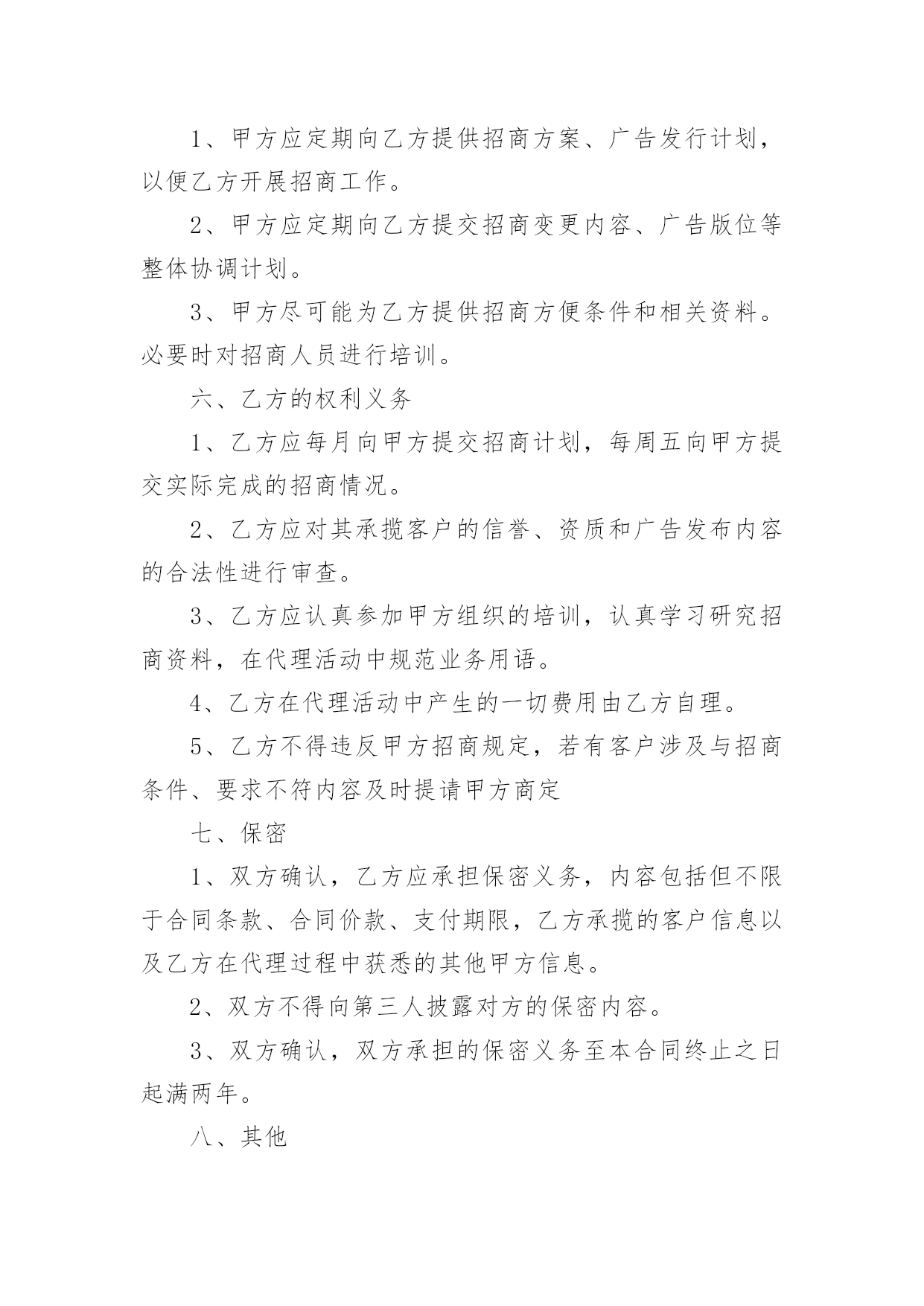 1、甲方应定期向乙方提供招商方案、广告发行计划，以便乙方开展招商工作。

2、甲方应定期向乙方提交招商变更内容、广告版位等整体协调计划。

3、甲方尽可能为乙方提供招商方便条件和相关资料。必要时对招商人员进行培训。

六、乙方的权利义务

1、乙方应每月向甲方提交招商计划，每周五向甲方提交实际完成的招商情况。

2、乙方应对其承揽客户的信誉、资质和广告发布内容的合法性进行审查。

3、乙方应认真参加甲方组织的培训，认真学习研究招商资料，在代理活动中规范业务用语。

4、乙方在代理活动中产生的一切费用由乙方自理。

5、乙方不得违反甲方招商规定，若有客户涉及与招商条件、要求不符内容及时提请甲方商定

七、保密

1、双方确认，乙方应承担保密义务，内容包括但不限于合同条款、合同价款、支付期限，乙方承揽的客户信息以及乙方在代理过程中获悉的其他甲方信息。

2、双方不得向第三人披露对方的保密内容。

3、双方确认，双方承担的保密义务至本合同终止之日起满两年。

八、其他